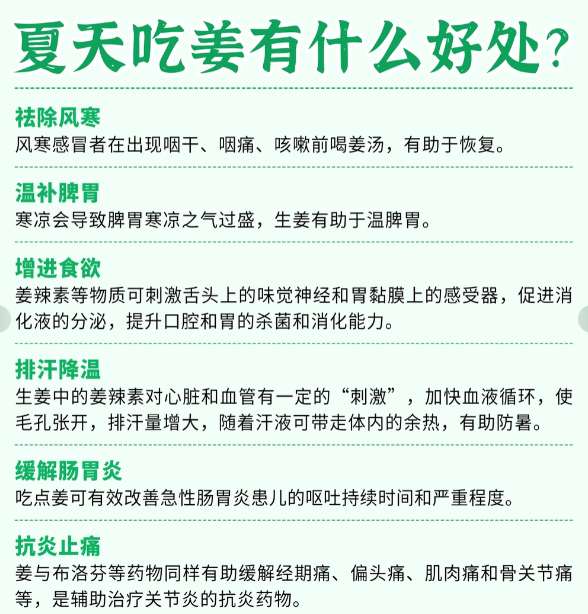 夏天吃姜有什么好处？

祛除风寒
风寒感冒者在出现咽干、咽痛、咳嗽前喝姜汤，有助于恢复。

温补脾胃
寒凉会导致脾胃寒凉之气过盛，生姜有助于温脾胃。

增进食欲
姜辣素等物质可刺激舌头上的味觉神经和胃黏膜上的感受器，促进消化液的分泌，提升口腔和胃的杀菌和消化能力。

排汗降温
生姜中的姜辣素对心脏和血管有一定的“刺激”，加快血液循环，使毛孔张开，排汗量增大，随着汗液可带走体内的余热，有助防暑。

缓解肠胃炎
吃点姜可有效改善急性肠胃炎患儿的呕吐持续时间和严重程度。

抗炎止痛
姜与布洛芬等药物同样有助缓解经期痛、偏头痛、肌肉痛和骨关节痛等，是辅助治疗关节炎的抗炎药物。